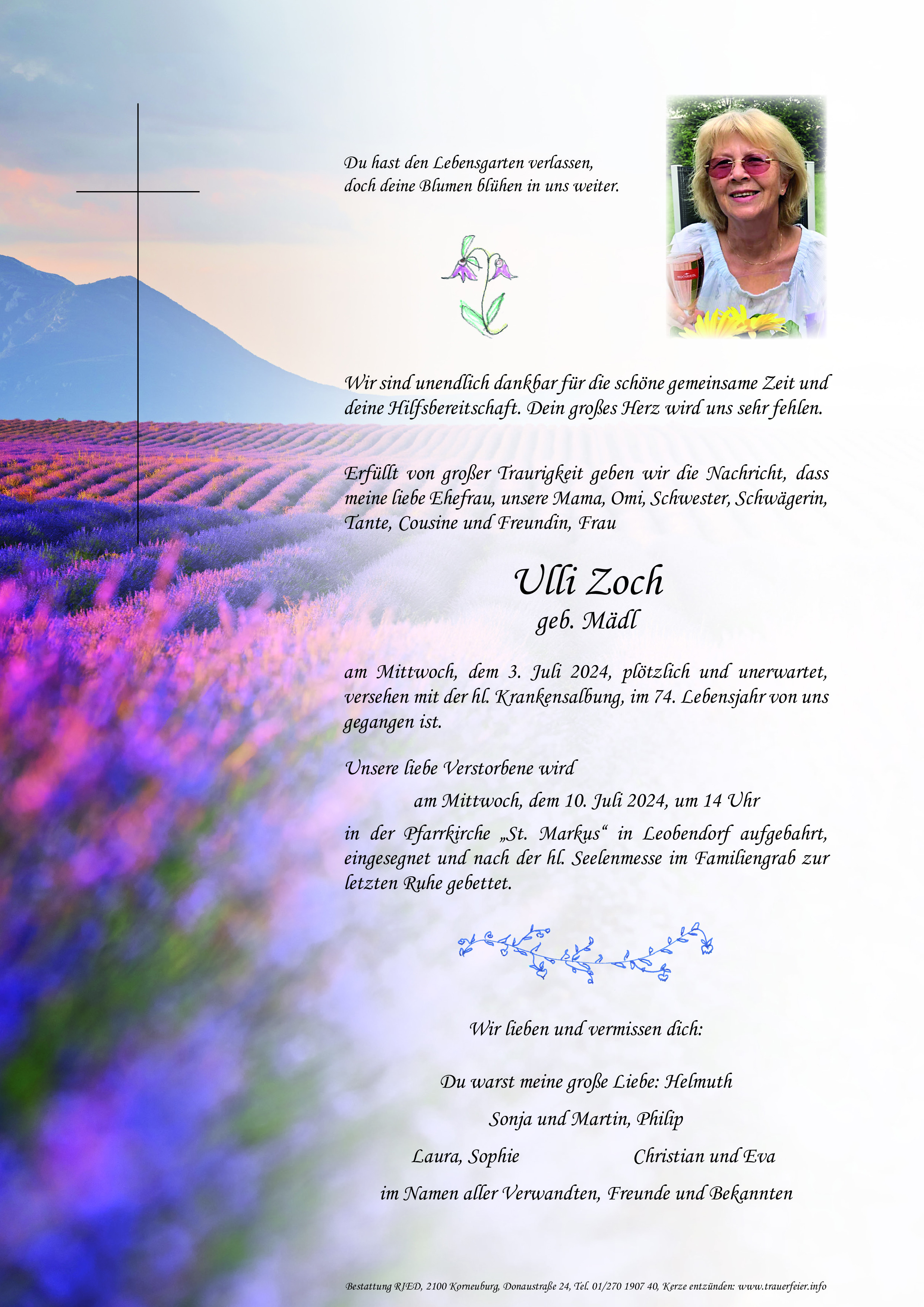 Du hast den Lebensgarten verlassen,
doch deine Blumen blühen in uns weiter.

Wir sind unendlich dankbar für die schöne gemeinsame Zeit und deine Hilfsbereitschaft. Dein großes Herz wird uns sehr fehlen.

Erfüllt von großer Traurigkeit geben wir die Nachricht, dass meine liebe Ehefrau, unsere Mama, Omi, Schwester, Schwägerin, Tante, Cousine und Freundin, Frau

Ulli Zoch
geb. Mädl

am Mittwoch, dem 3. Juli 2024, plötzlich und unerwartet, versehen mit der hl. Krankensalbung, im 74. Lebensjahr von uns gegangen ist.

Unsere liebe Verstorbene wird
am Mittwoch, dem 10. Juli 2024, um 14 Uhr
in der Pfarrkirche „St. Markus“ in Leobendorf aufgebahrt, eingesegnet und nach der hl. Seelenmesse im Familiengrab zur letzten Ruhe gebettet.

Wir lieben und vermissen dich:

Du warst meine große Liebe: Helmuth

Sonja und Martin, Philip

Laura, Sophie Christian und Eva

im Namen aller Verwandten, Freunde und Bekannten

Bestattung RIED, 2100 Korneuburg, Donaustraße 24, Tel. 01/270 1907 40, Kerze entzünden: www.trauerfeier.info